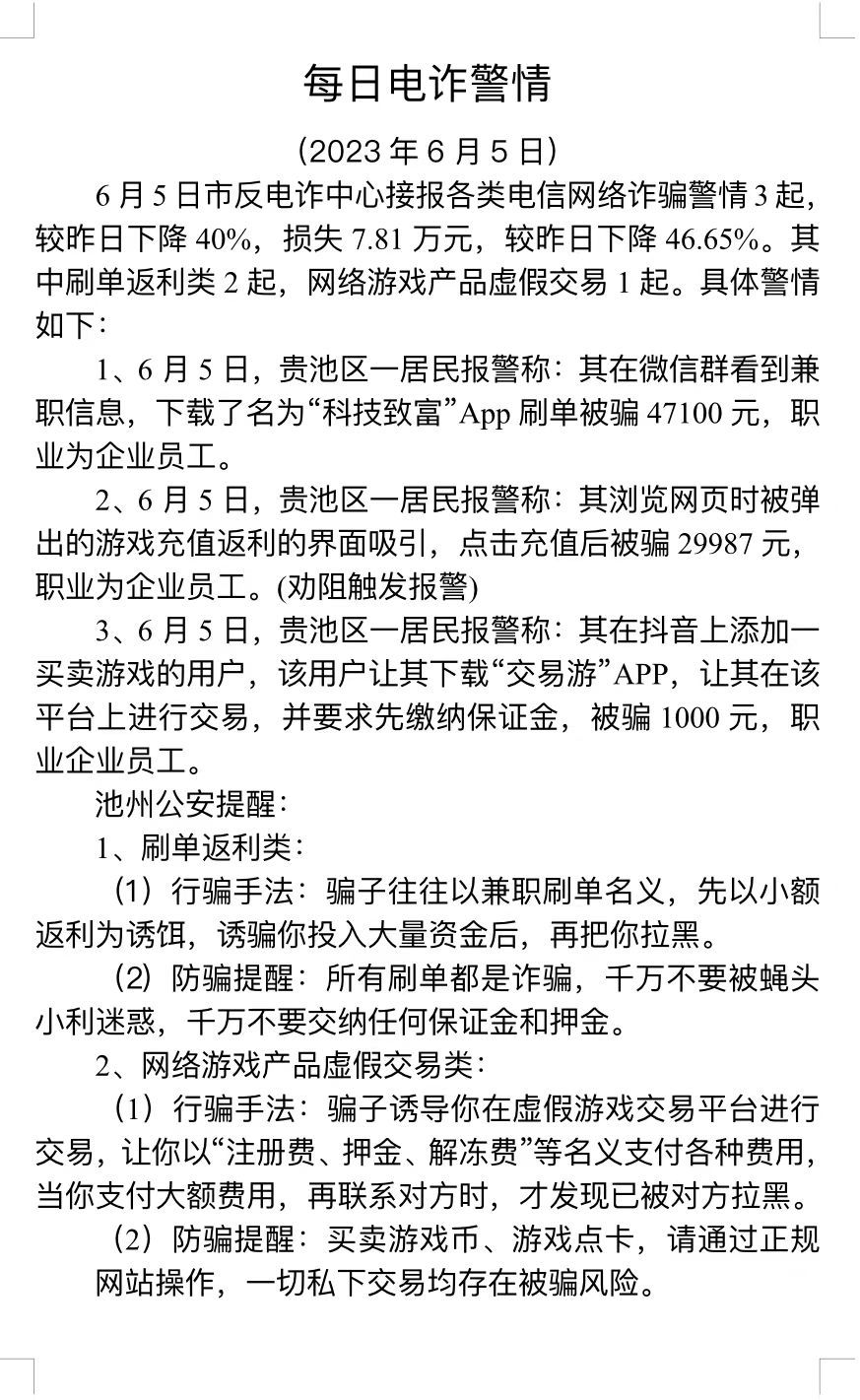 每日电诈警情

（2023 年 6 月 5 日）

6 月 5 日市反电诈中心接报各类电信网络诈骗警情 3 起，较昨日下降 40%，损失 7.81 万元，较昨日下降 46.65%。其中刷单返利类 2 起，网络游戏产品虚假交易 1 起。具体警情如下：

1、6 月 5 日，贵池区一居民报警称：其在微信群看到兼职信息，下载了名为“科技致富”App 刷单被骗 47100 元，职业为企业员工。

2、6 月 5 日，贵池区一居民报警称：其浏览网页时被弹出的游戏充值返利的界面吸引，点击充值后被骗 29987 元，职业为企业员工。(劝阻触发报警)

3、6 月 5 日，贵池区一居民报警称：其在抖音上添加一买卖游戏的用户，该用户让其下载“交易游”APP，让其在该平台上进行交易，并要求先缴纳保证金，被骗 1000 元，职业企业员工。

池州公安提醒：

1、刷单返利类：

（1）行骗手法：骗子往往以兼职刷单名义，先以小额返利为诱饵，诱骗你投入大量资金后，再把你拉黑。

（2）防骗提醒：所有刷单都是诈骗，千万不要被蝇头小利迷惑，千万不要交纳任何保证金和押金。

2、网络游戏产品虚假交易类：

（1）行骗手法：骗子诱导你在虚假游戏交易平台进行交易，让你以“注册费、押金、解冻费”等名义支付各种费用，当你支付大额费用，再联系对方时，才发现已被对方拉黑。

（2）防骗提醒：买卖游戏币、游戏点卡，请通过正规网站操作，一切私下交易均存在被骗风险。